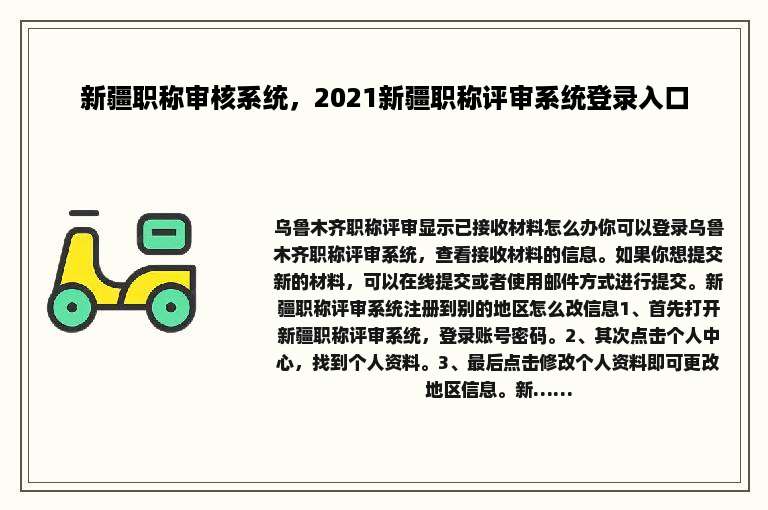 新疆职称审核系统，2021新疆职称评审系统登录入口

乌鲁木齐职称评审显示已接收材料怎么办你可以登录乌鲁木齐职称评审系统，查看接收材料的信息。如果你想提交新的材料，可以在线提交或者使用邮件方式进行提交。新疆职称评审系统注册到别的地区怎么改信息1、首先打开新疆职称评审系统，登录账号密码。2、其次点击个人中心，找到个人资料。3、最后点击修改个人资料即可更改地区信息。新......